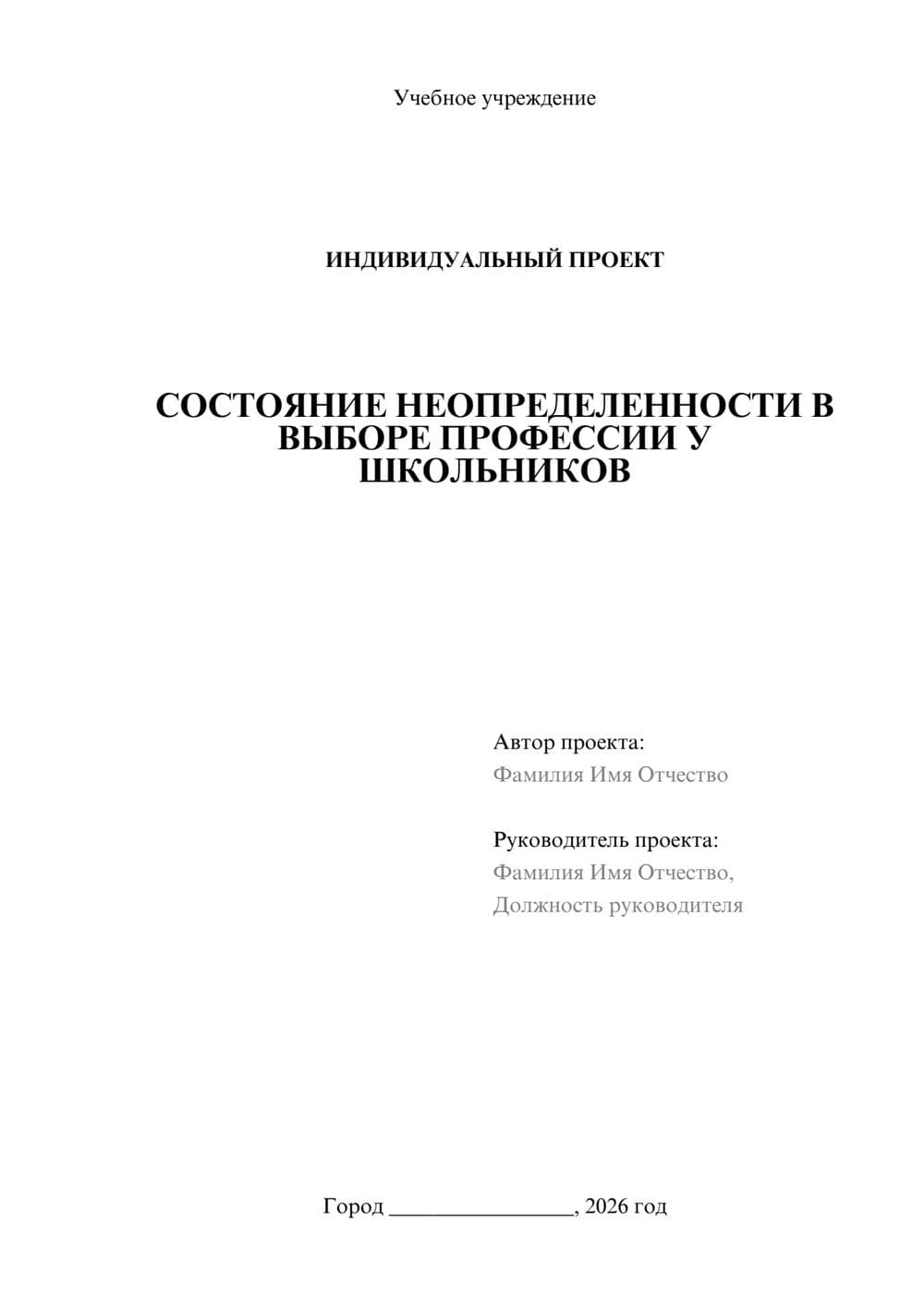 Учебное учреждение

ИНДИВИДУАЛЬНЫЙ ПРОЕКТ

СОСТОЯНИЕ НЕОПРЕДЕЛЕННОСТИ В ВЫБОРЕ ПРОФЕССИИ У ШКОЛЬНИКОВ

Автор проекта:
Фамилия Имя Отчество

Руководитель проекта:
Фамилия Имя Отчество,
Должность руководителя

Город ________________, 2026 год